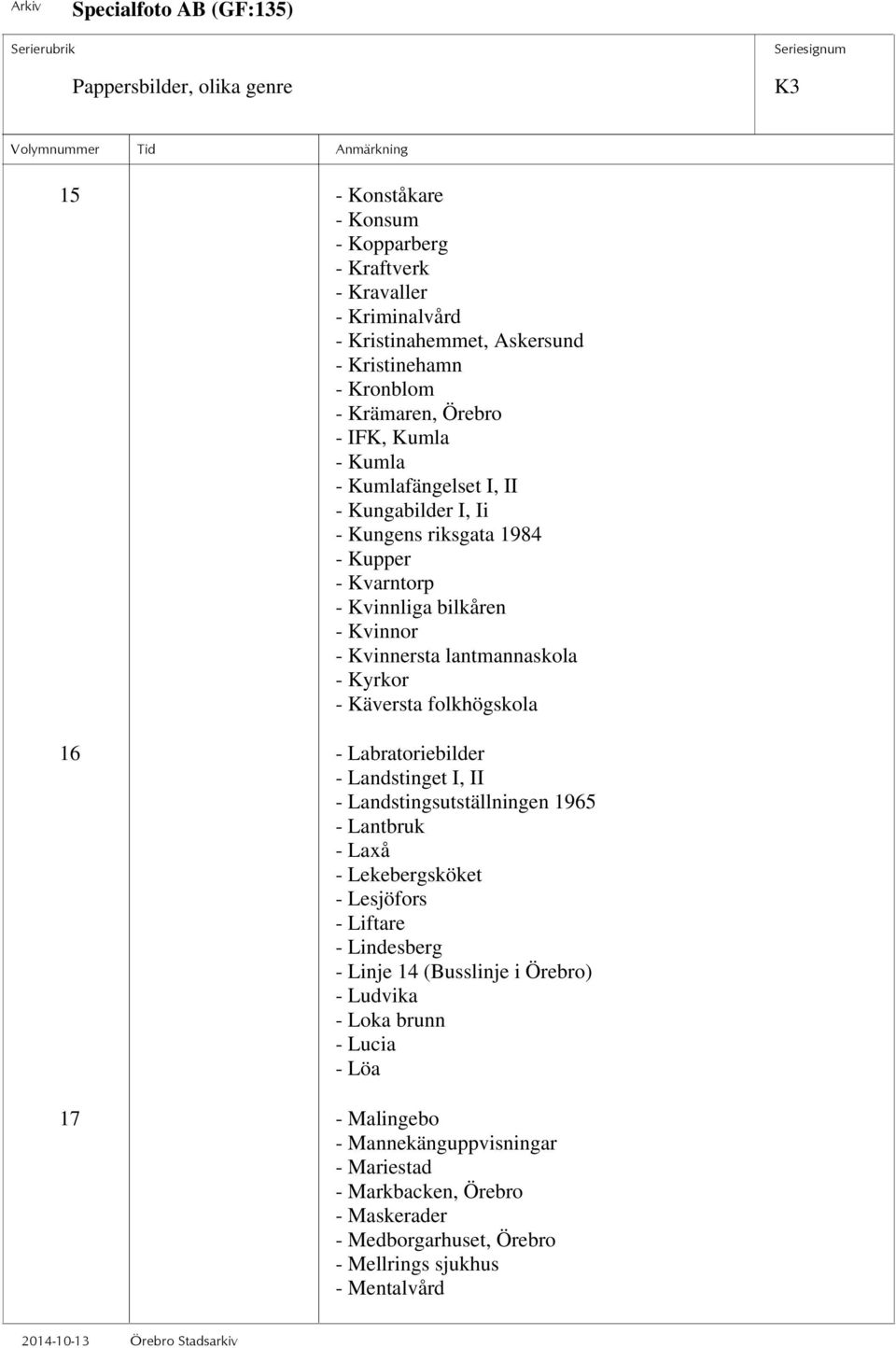 Arkiv Specialfoto AB (GF:135)

Serierubrik
Pappersbilder, olika genre

Seriesignum
K3

| Volymnummer | Tid | Anmärkning |
|---|---|---|
| 15 | | - Konståkare<br>- Konsum<br>- Kopparberg<br>- Kraftverk<br>- Kravaller<br>- Kriminalvård<br>- Kristinahemmet, Askersund<br>- Kristinehamn<br>- Kronblom<br>- Krämaren, Örebro<br>- IFK, Kumla<br>- Kumla<br>- Kumlafängelset I, II<br>- Kungabilder I, Ii<br>- Kungens riksgata 1984<br>- Kupper<br>- Kvarntorp<br>- Kvinnliga bilkåren<br>- Kvinnor<br>- Kvinnersta lantmannaskola<br>- Kyrkor<br>- Käversta folkhögskola |
| 16 | | - Labratoriebilder<br>- Landstinget I, II<br>- Landstingsutställningen 1965<br>- Lantbruk<br>- Laxå<br>- Lekebergsköket<br>- Lesjöfors<br>- Liftare<br>- Lindesberg<br>- Linje 14 (Busslinje i Örebro)<br>- Ludvika<br>- Loka brunn<br>- Lucia<br>- Löa |
| 17 | | - Malingebo<br>- Mannekänguppvisningar<br>- Mariestad<br>- Markbacken, Örebro<br>- Maskerader<br>- Medborgarhuset, Örebro<br>- Mellrings sjukhus<br>- Mentalvård |

2014-10-13 Örebro Stadsarkiv